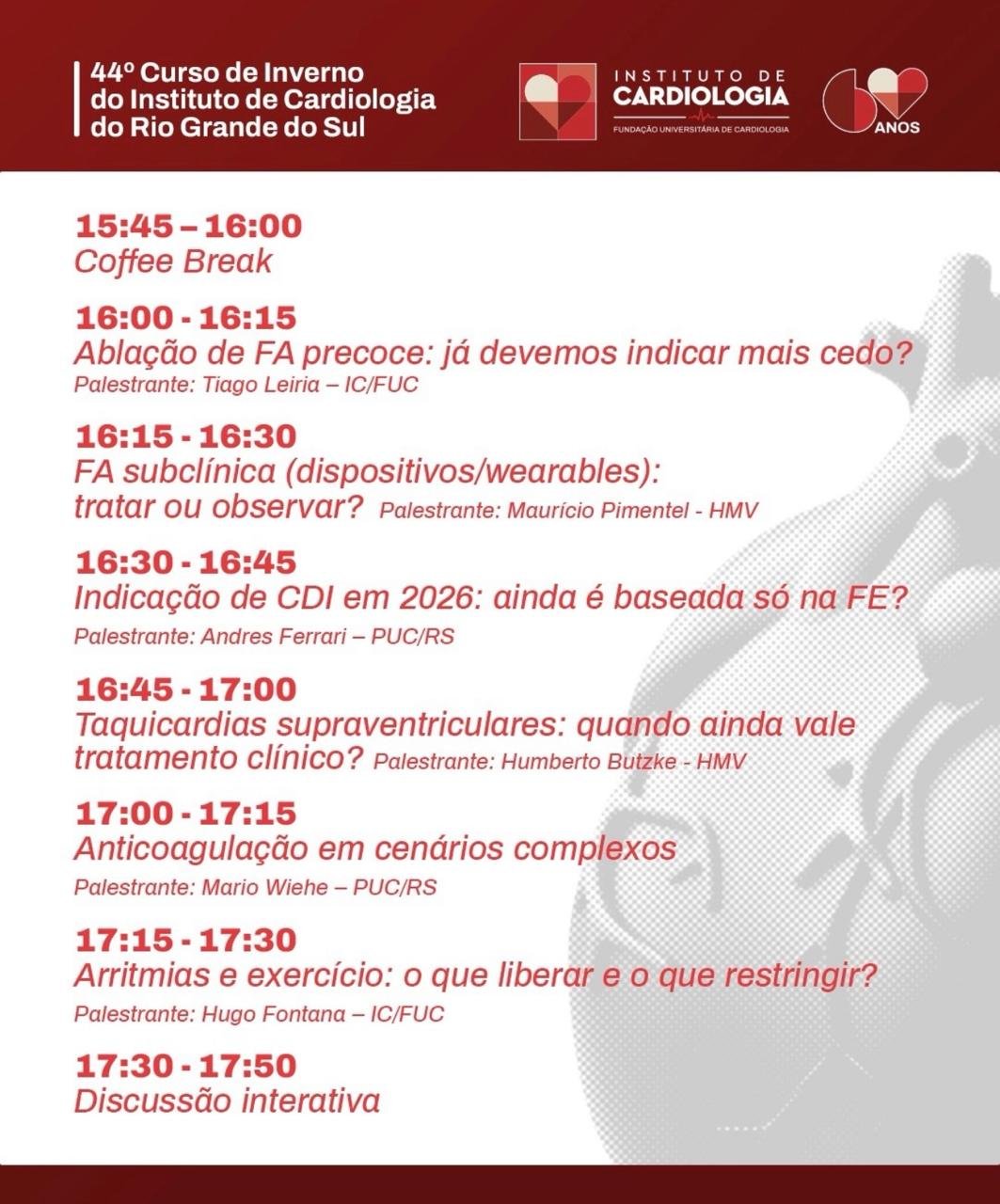 44º Curso de Inverno do Instituto de Cardiologia do Rio Grande do Sul

INSTITUTO DE CARDIOLOGIA
FUNDAÇÃO UNIVERSITÁRIA DE CARDIOLOGIA

ANOS

15:45 – 16:00
Coffee Break

16:00 - 16:15
Ablação de FA precoce: já devemos indicar mais cedo?
Palestrante: Tiago Leiria – IC/FUC

16:15 - 16:30
FA subclínica (dispositivos/wearables): tratar ou observar? Palestrante: Maurício Pimentel - HMV

16:30 - 16:45
Indicação de CDI em 2026: ainda é baseada só na FE?
Palestrante: Andres Ferrari – PUC/RS

16:45 - 17:00
Taquicardias supraventriculares: quando ainda vale tratamento clínico? Palestrante: Humberto Butzke - HMV

17:00 - 17:15
Anticoagulação em cenários complexos
Palestrante: Mario Wiehe – PUC/RS

17:15 - 17:30
Arritmias e exercício: o que liberar e o que restringir?
Palestrante: Hugo Fontana – IC/FUC

17:30 - 17:50
Discussão interativa